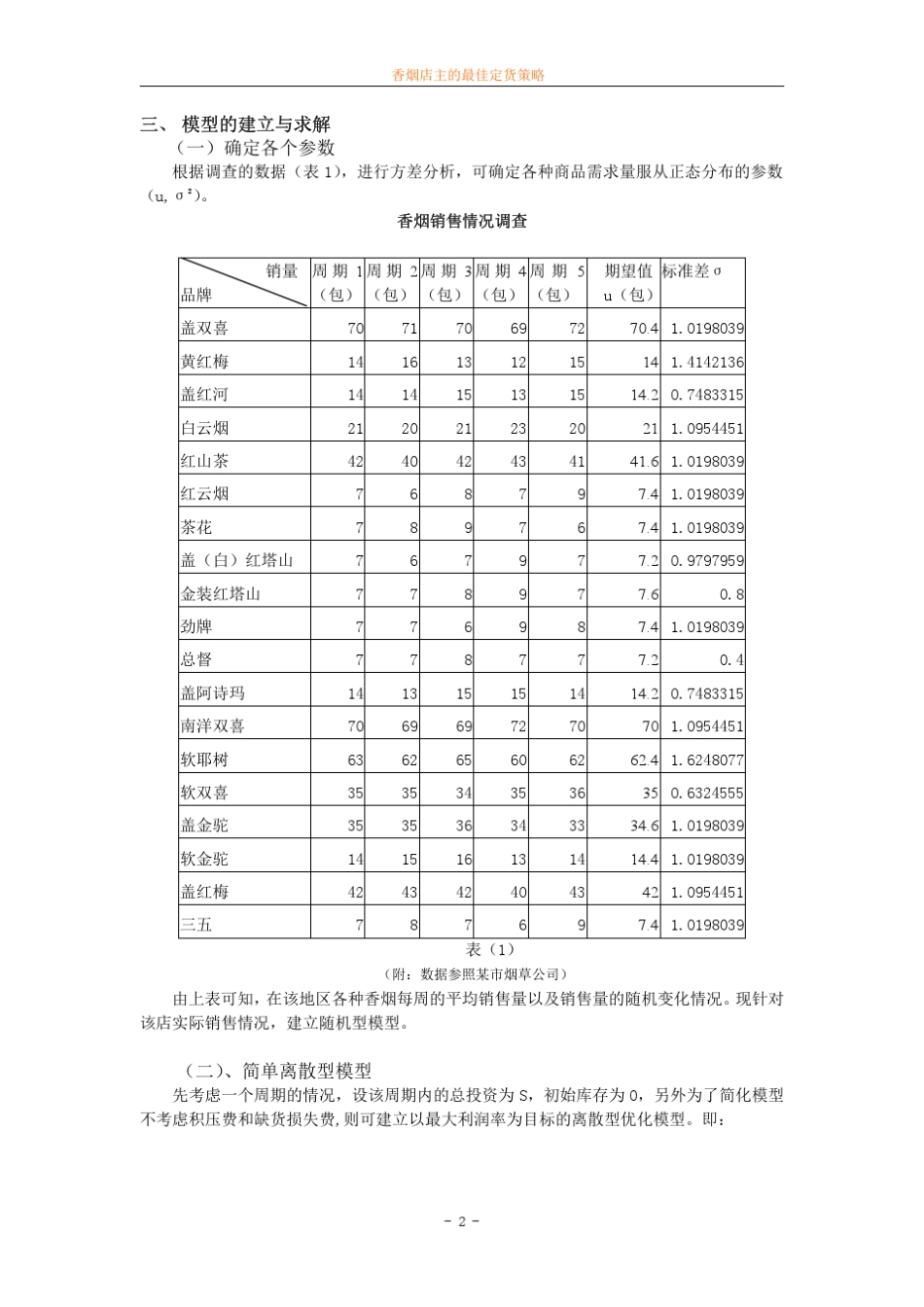 香烟店主的最佳定货策略

三、 模型的建立与求解

（一）确定各个参数

根据调查的数据（表 1），进行方差分析，可确定各种商品需求量服从正态分布的参数（u, $\sigma^2$）。

香烟销售情况调查

| 销量 品牌 | 周期 1（包） | 周期 2（包） | 周期 3（包） | 周期 4（包） | 周期 5（包） | 期望值 u（包） | 标准差σ |
|---|---|---|---|---|---|---|---|
| 盖双喜 | 70 | 71 | 70 | 69 | 72 | 70.4 | 1.0198039 |
| 黄红梅 | 14 | 16 | 13 | 12 | 15 | 14 | 1.4142136 |
| 盖红河 | 14 | 14 | 15 | 13 | 15 | 14.2 | 0.7483315 |
| 白云烟 | 21 | 20 | 21 | 23 | 20 | 21 | 1.0954451 |
| 红山茶 | 42 | 40 | 42 | 43 | 41 | 41.6 | 1.0198039 |
| 红云烟 | 7 | 6 | 8 | 7 | 9 | 7.4 | 1.0198039 |
| 茶花 | 7 | 8 | 9 | 7 | 6 | 7.4 | 1.0198039 |
| 盖（白）红塔山 | 7 | 6 | 7 | 9 | 7 | 7.2 | 0.9797959 |
| 金装红塔山 | 7 | 7 | 8 | 9 | 7 | 7.6 | 0.8 |
| 劲牌 | 7 | 7 | 6 | 9 | 8 | 7.4 | 1.0198039 |
| 总督 | 7 | 7 | 8 | 7 | 7 | 7.2 | 0.4 |
| 盖阿诗玛 | 14 | 13 | 15 | 15 | 14 | 14.2 | 0.7483315 |
| 南洋双喜 | 70 | 69 | 69 | 72 | 70 | 70 | 1.0954451 |
| 软耶树 | 63 | 62 | 65 | 60 | 62 | 62.4 | 1.6248077 |
| 软双喜 | 35 | 35 | 34 | 35 | 36 | 35 | 0.6324555 |
| 盖金驼 | 35 | 35 | 36 | 34 | 33 | 34.6 | 1.0198039 |
| 软金驼 | 14 | 15 | 16 | 13 | 14 | 14.4 | 1.0198039 |
| 盖红梅 | 42 | 43 | 42 | 40 | 43 | 42 | 1.0954451 |
| 三五 | 7 | 8 | 7 | 6 | 9 | 7.4 | 1.0198039 |

表（1）

（附：数据参照某市烟草公司）

由上表可知，在该地区各种香烟每周的平均销售量以及销售量的随机变化情况。现针对该店实际销售情况，建立随机型模型。

（二）、简单离散型模型

先考虑一个周期的情况，设该周期内的总投资为 S，初始库存为 0，另外为了简化模型不考虑积压费和缺货损失费，则可建立以最大利润率为目标的离散型优化模型。即：

- 2 -